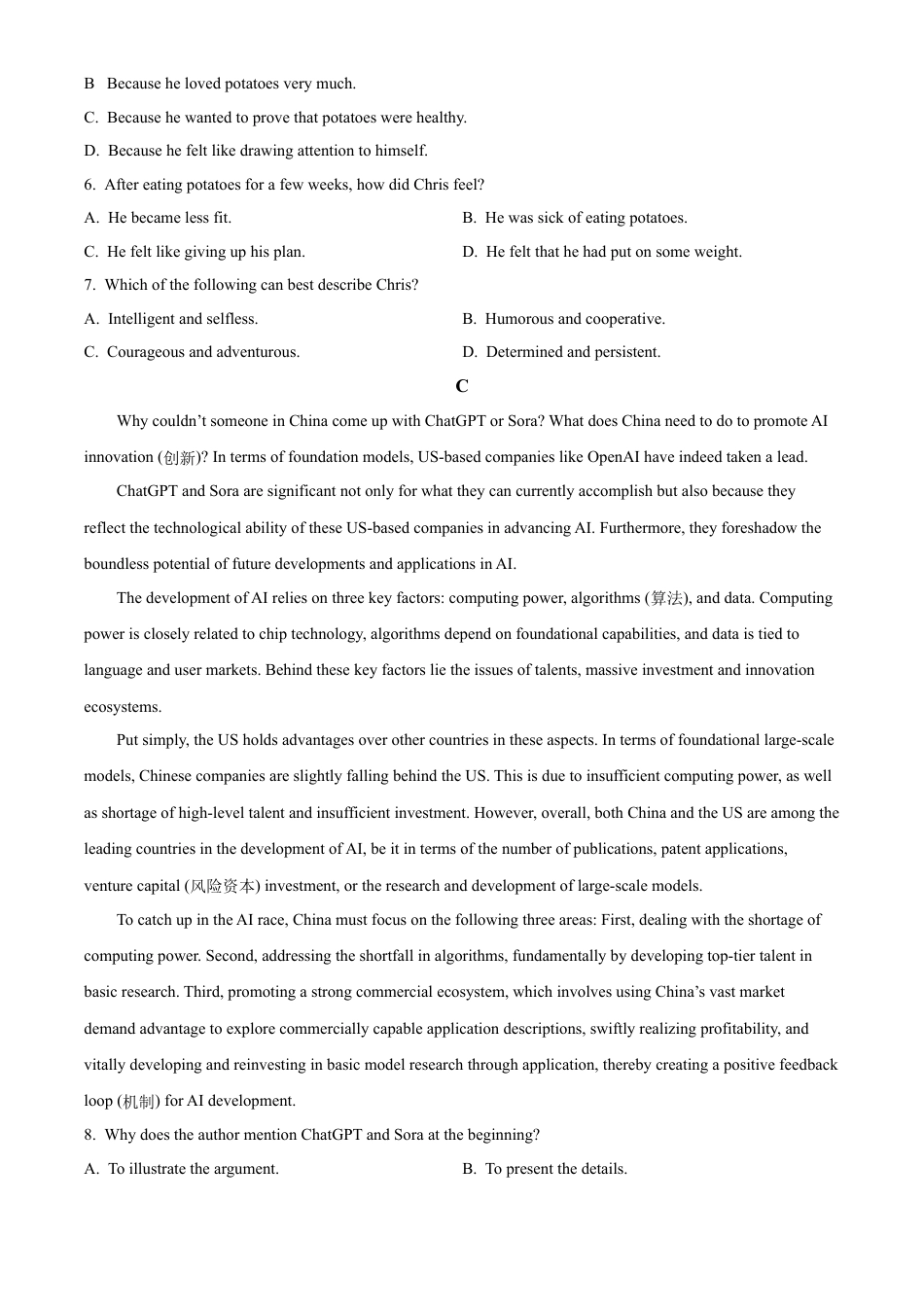 B Because he loved potatoes very much.

C. Because he wanted to prove that potatoes were healthy.

D. Because he felt like drawing attention to himself.

6. After eating potatoes for a few weeks, how did Chris feel?

A. He became less fit.

B. He was sick of eating potatoes.

C. He felt like giving up his plan.

D. He felt that he had put on some weight.

7. Which of the following can best describe Chris?

A. Intelligent and selfless.

B. Humorous and cooperative.

C. Courageous and adventurous.

D. Determined and persistent.

C

Why couldn't someone in China come up with ChatGPT or Sora? What does China need to do to promote AI innovation (创新)? In terms of foundation models, US-based companies like OpenAI have indeed taken a lead.

ChatGPT and Sora are significant not only for what they can currently accomplish but also because they reflect the technological ability of these US-based companies in advancing AI. Furthermore, they foreshadow the boundless potential of future developments and applications in AI.

The development of AI relies on three key factors: computing power, algorithms (算法), and data. Computing power is closely related to chip technology, algorithms depend on foundational capabilities, and data is tied to language and user markets. Behind these key factors lie the issues of talents, massive investment and innovation ecosystems.

Put simply, the US holds advantages over other countries in these aspects. In terms of foundational large-scale models, Chinese companies are slightly falling behind the US. This is due to insufficient computing power, as well as shortage of high-level talent and insufficient investment. However, overall, both China and the US are among the leading countries in the development of AI, be it in terms of the number of publications, patent applications, venture capital (风险资本) investment, or the research and development of large-scale models.

To catch up in the AI race, China must focus on the following three areas: First, dealing with the shortage of computing power. Second, addressing the shortfall in algorithms, fundamentally by developing top-tier talent in basic research. Third, promoting a strong commercial ecosystem, which involves using China's vast market demand advantage to explore commercially capable application descriptions, swiftly realizing profitability, and vitally developing and reinvesting in basic model research through application, thereby creating a positive feedback loop (机制) for AI development.

8. Why does the author mention ChatGPT and Sora at the beginning?

A. To illustrate the argument.

B. To present the details.